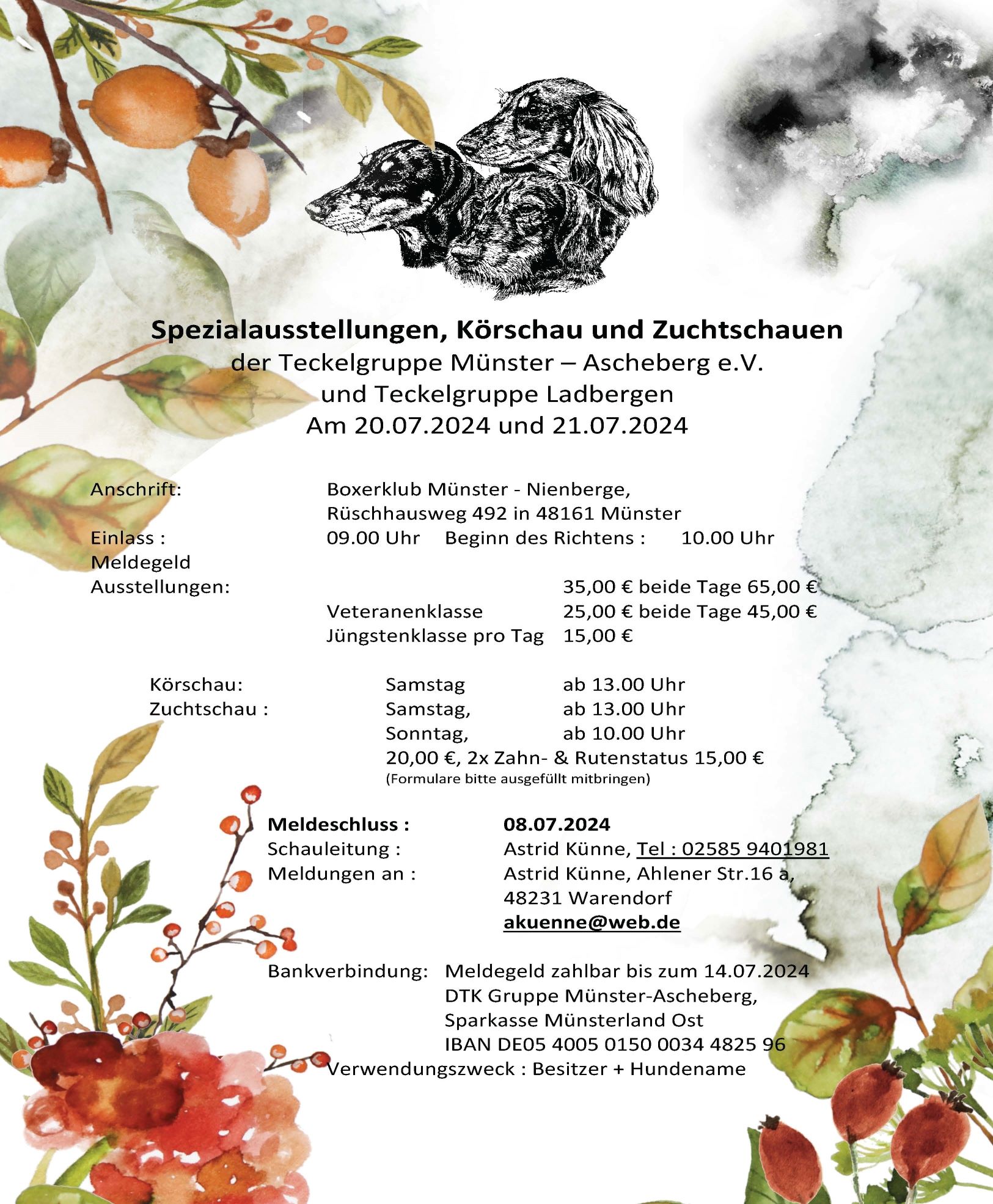 Spezialausstellungen, Körschau und Zuchtschauen
der Teckelgruppe Münster – Ascheberg e.V.
und Teckelgruppe Ladbergen
Am 20.07.2024 und 21.07.2024

Anschrift: Boxerklub Münster - Nienberge, Rüschhausweg 492 in 48161 Münster
Einlass : 09.00 Uhr Beginn des Richtens : 10.00 Uhr
Meldegeld
Ausstellungen: 35,00 € beide Tage 65,00 €
Veteranenklasse 25,00 € beide Tage 45,00 €
Jüngstenklasse pro Tag 15,00 €

Körschau: Samstag ab 13.00 Uhr
Zuchtschau : Samstag, ab 13.00 Uhr
Sonntag, ab 10.00 Uhr
20,00 €, 2x Zahn- & Rutenstatus 15,00 €
(Formulare bitte ausgefüllt mitbringen)

Meldeschluss : 08.07.2024
Schauleitung : Astrid Künne, Tel : 02585 9401981
Meldungen an : Astrid Künne, Ahlener Str.16 a, 48231 Warendorf
akuenne@web.de

Bankverbindung: Meldegeld zahlbar bis zum 14.07.2024
DTK Gruppe Münster-Ascheberg,
Sparkasse Münsterland Ost
IBAN DE05 4005 0150 0034 4825 96
Verwendungszweck : Besitzer + Hundename